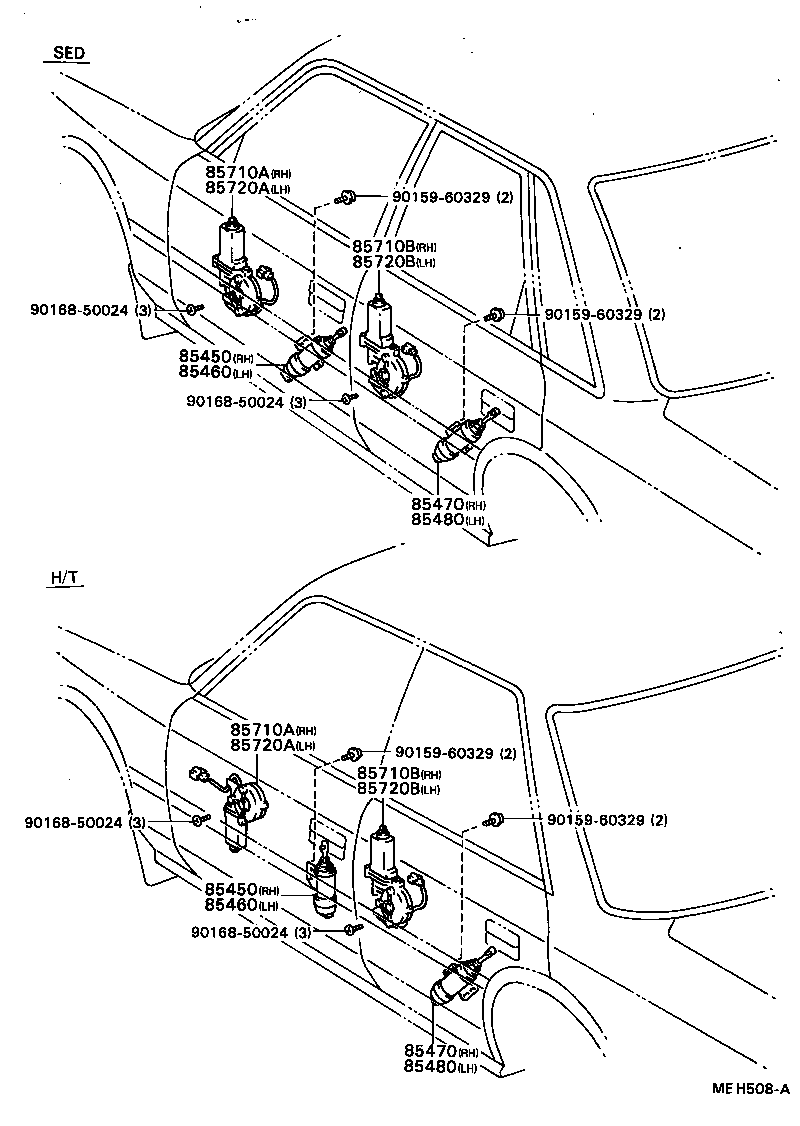 SED

85710A(RH)
85720A(LH)
90159-60329 (2)
85710B(RH)
85720B(LH)
90168-50024 (3)
90159-60329 (2)
85450(RH)
85460(LH)
90168-50024 (3)
85470(RH)
85480(LH)

H/T

85710A(RH)
85720A(LH)
90159-60329 (2)
85710B(RH)
85720B(LH)
90168-50024 (3)
90159-60329 (2)
85450(RH)
85460(LH)
90168-50024 (3)
85470(RH)
85480(LH)

ME H508-A